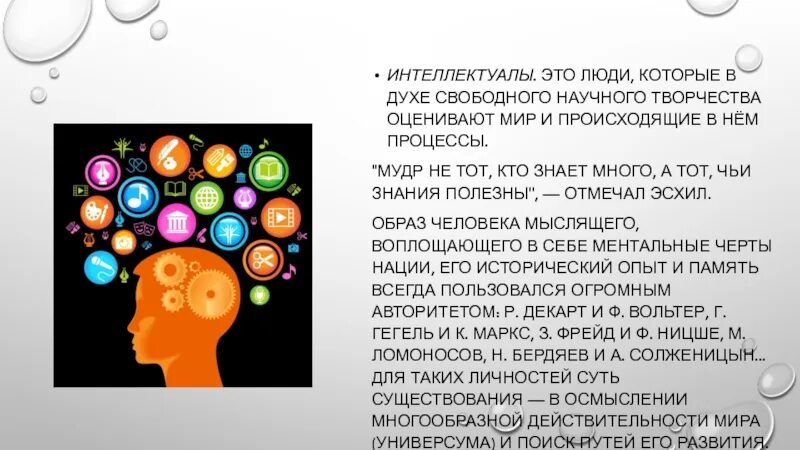 • ИНТЕЛЛЕКТУАЛЫ. ЭТО ЛЮДИ, КОТОРЫЕ В ДУХЕ СВОБОДНОГО НАУЧНОГО ТВОРЧЕСТВА ОЦЕНИВАЮТ МИР И ПРОИСХОДЯЩИЕ В НЁМ ПРОЦЕССЫ.

"МУДР НЕ ТОТ, КТО ЗНАЕТ МНОГО, А ТОТ, ЧЬИ ЗНАНИЯ ПОЛЕЗНЫ", — ОТМЕЧАЛ ЭСХИЛ.

ОБРАЗ ЧЕЛОВЕКА МЫСЛЯЩЕГО, ВОПЛОЩАЮЩЕГО В СЕБЕ МЕНТАЛЬНЫЕ ЧЕРТЫ НАЦИИ, ЕГО ИСТОРИЧЕСКИЙ ОПЫТ И ПАМЯТЬ ВСЕГДА ПОЛЬЗОВАЛСЯ ОГРОМНЫМ АВТОРИТЕТОМ: Р. ДЕКАРТ И Ф. ВОЛЬТЕР, Г. ГЕГЕЛЬ И К. МАРКС, З. ФРЕЙД И Ф. НИЦШЕ, М. ЛОМОНОСОВ, Н. БЕРДЯЕВ И А. СОЛЖЕНИЦЫН... ДЛЯ ТАКИХ ЛИЧНОСТЕЙ СУТЬ СУЩЕСТВОВАНИЯ — В ОСМЫСЛЕНИИ МНОГООБРАЗНОЙ ДЕЙСТВИТЕЛЬНОСТИ МИРА (УНИВЕРСУМА) И ПОИСК ПУТЕЙ ЕГО РАЗВИТИЯ.